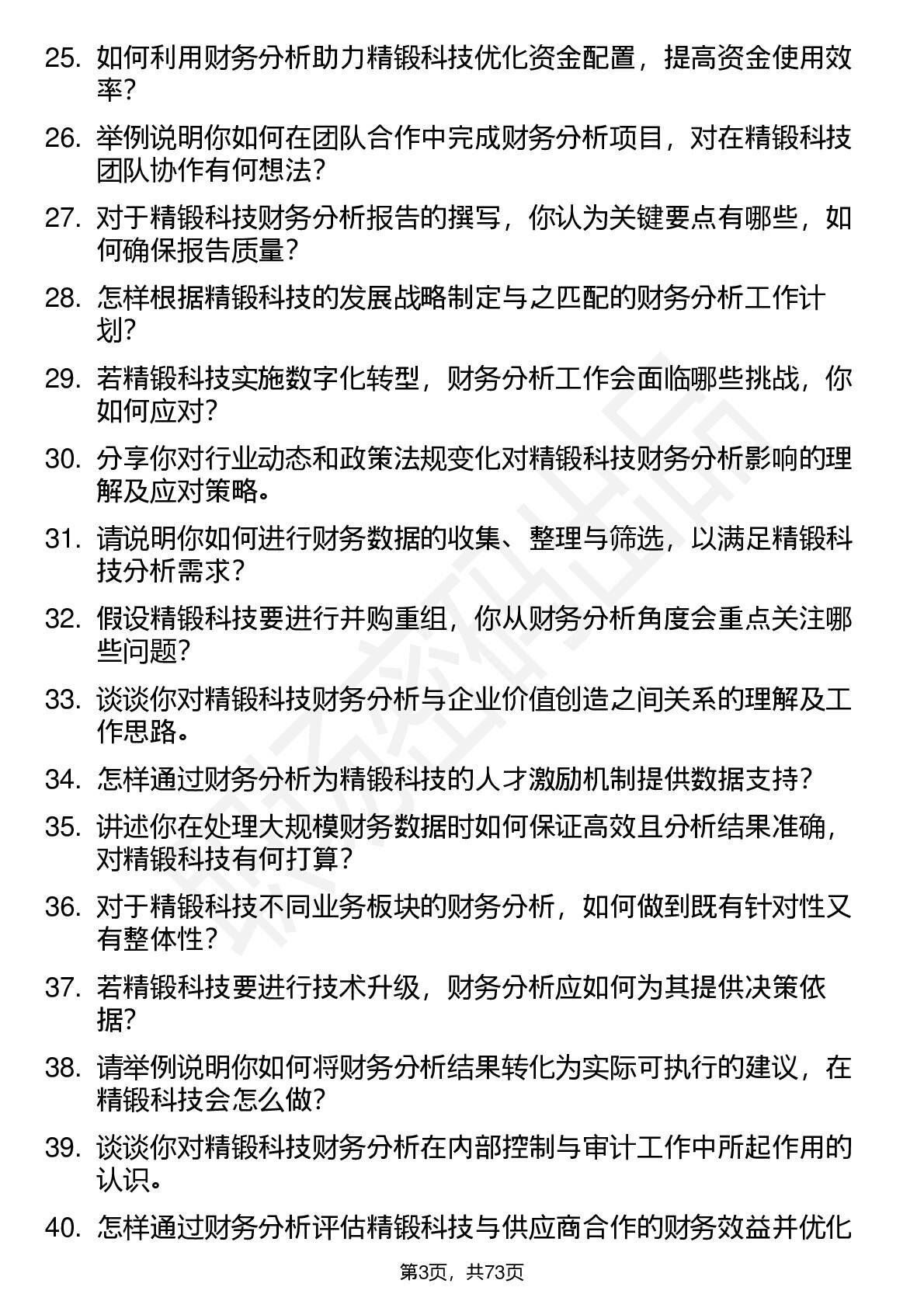 25. 如何利用财务分析助力精锻科技优化资金配置，提高资金使用效率？

26. 举例说明你如何在团队合作中完成财务分析项目，对在精锻科技团队协作有何想法？

27. 对于精锻科技财务分析报告的撰写，你认为关键要点有哪些，如何确保报告质量？

28. 怎样根据精锻科技的发展战略制定与之匹配的财务分析工作计划？

29. 若精锻科技实施数字化转型，财务分析工作会面临哪些挑战，你如何应对？

30. 分享你对行业动态和政策法规变化对精锻科技财务分析影响的理解及应对策略。

31. 请说明你如何进行财务数据的收集、整理与筛选，以满足精锻科技分析需求？

32. 假设精锻科技要进行并购重组，你从财务分析角度会重点关注哪些问题？

33. 谈谈你对精锻科技财务分析与企业价值创造之间关系的理解及工作思路。

34. 怎样通过财务分析为精锻科技的人才激励机制提供数据支持？

35. 讲述你在处理大规模财务数据时如何保证高效且分析结果准确，对精锻科技有何打算？

36. 对于精锻科技不同业务板块的财务分析，如何做到既有针对性又有整体性？

37. 若精锻科技要进行技术升级，财务分析应如何为其提供决策依据？

38. 请举例说明你如何将财务分析结果转化为实际可执行的建议，在精锻科技会怎么做？

39. 谈谈你对精锻科技财务分析在内部控制与审计工作中所起作用的认识。

40. 怎样通过财务分析评估精锻科技与供应商合作的财务效益并优化

第3页，共73页